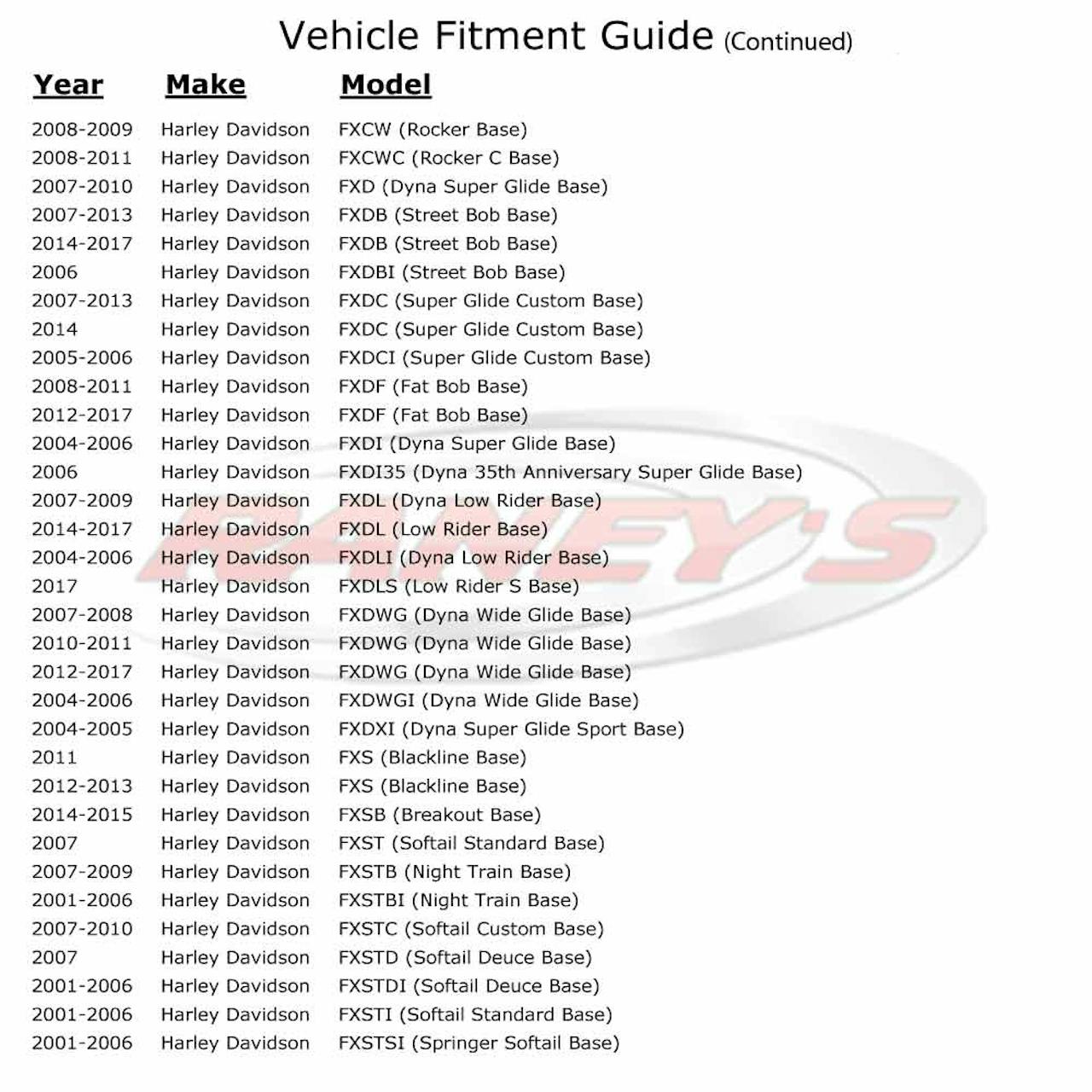 Vehicle Fitment Guide (Continued)

| Year | Make | Model |
|---|---|---|
| 2008-2009 | Harley Davidson | FXCW (Rocker Base) |
| 2008-2011 | Harley Davidson | FXCWC (Rocker C Base) |
| 2007-2010 | Harley Davidson | FXD (Dyna Super Glide Base) |
| 2007-2013 | Harley Davidson | FXDB (Street Bob Base) |
| 2014-2017 | Harley Davidson | FXDB (Street Bob Base) |
| 2006 | Harley Davidson | FXDBI (Street Bob Base) |
| 2007-2013 | Harley Davidson | FXDC (Super Glide Custom Base) |
| 2014 | Harley Davidson | FXDC (Super Glide Custom Base) |
| 2005-2006 | Harley Davidson | FXDCI (Super Glide Custom Base) |
| 2008-2011 | Harley Davidson | FXDF (Fat Bob Base) |
| 2012-2017 | Harley Davidson | FXDF (Fat Bob Base) |
| 2004-2006 | Harley Davidson | FXDI (Dyna Super Glide Base) |
| 2006 | Harley Davidson | FXDI35 (Dyna 35th Anniversary Super Glide Base) |
| 2007-2009 | Harley Davidson | FXDL (Dyna Low Rider Base) |
| 2014-2017 | Harley Davidson | FXDL (Low Rider Base) |
| 2004-2006 | Harley Davidson | FXDLI (Dyna Low Rider Base) |
| 2017 | Harley Davidson | FXDLS (Low Rider S Base) |
| 2007-2008 | Harley Davidson | FXDWG (Dyna Wide Glide Base) |
| 2010-2011 | Harley Davidson | FXDWG (Dyna Wide Glide Base) |
| 2012-2017 | Harley Davidson | FXDWG (Dyna Wide Glide Base) |
| 2004-2006 | Harley Davidson | FXDWGI (Dyna Wide Glide Base) |
| 2004-2005 | Harley Davidson | FXDXI (Dyna Super Glide Sport Base) |
| 2011 | Harley Davidson | FXS (Blackline Base) |
| 2012-2013 | Harley Davidson | FXS (Blackline Base) |
| 2014-2015 | Harley Davidson | FXSB (Breakout Base) |
| 2007 | Harley Davidson | FXST (Softail Standard Base) |
| 2007-2009 | Harley Davidson | FXSTB (Night Train Base) |
| 2001-2006 | Harley Davidson | FXSTBI (Night Train Base) |
| 2007-2010 | Harley Davidson | FXSTC (Softail Custom Base) |
| 2007 | Harley Davidson | FXSTD (Softail Deuce Base) |
| 2001-2006 | Harley Davidson | FXSTDI (Softail Deuce Base) |
| 2001-2006 | Harley Davidson | FXSTI (Softail Standard Base) |
| 2001-2006 | Harley Davidson | FXSTSI (Springer Softail Base) |

RANEY'S